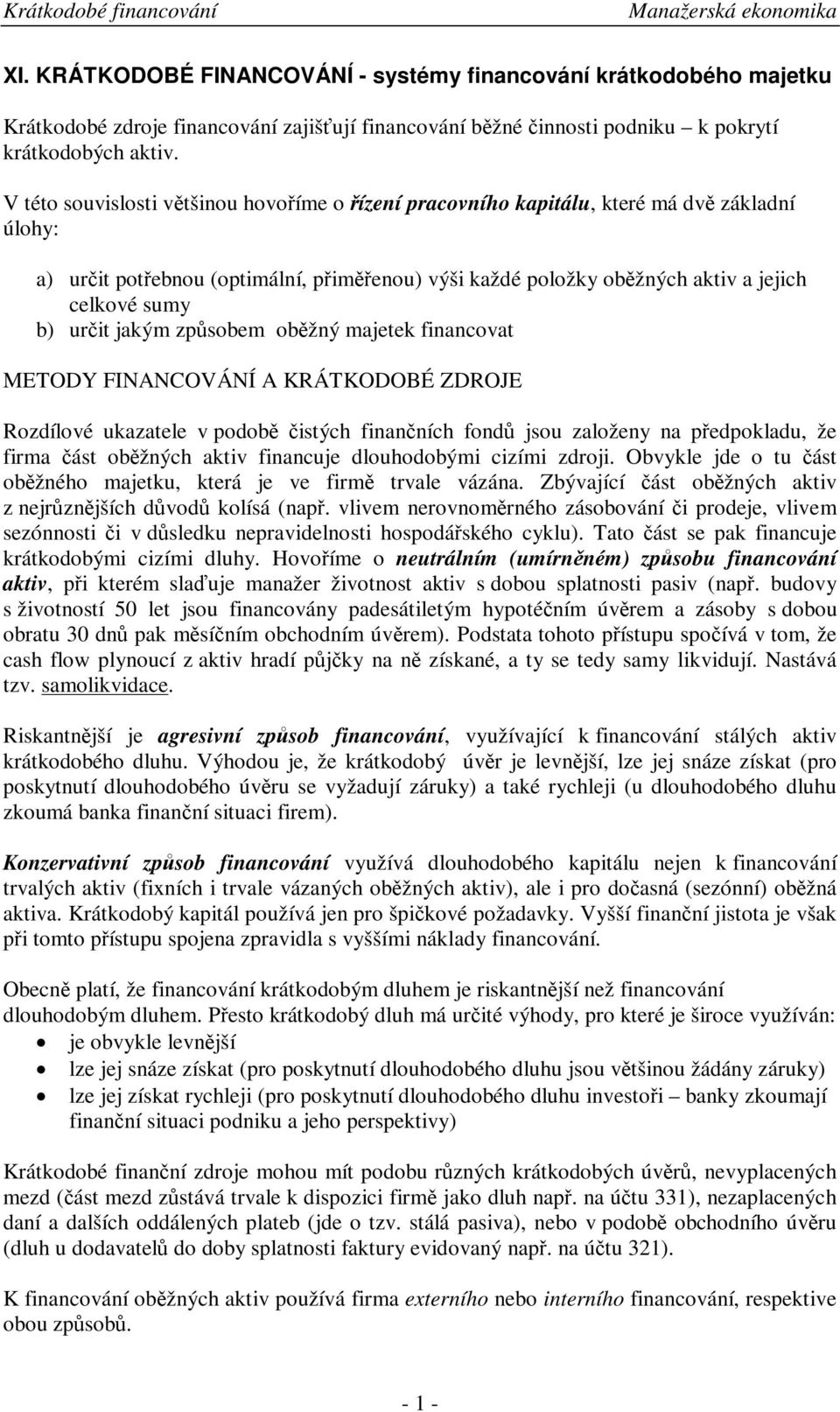 Krátkodobé financování Manažerská ekonomika

XI. KRÁTKODOBÉ FINANCOVÁNÍ - systémy financování krátkodobého majetku

Krátkodobé zdroje financování zajišťují financování běžné činnosti podniku – k pokrytí krátkodobých aktiv.

V této souvislosti většinou hovoříme o řízení pracovního kapitálu, které má dvě základní úlohy:

a) určit potřebnou (optimální, přiměřenou) výši každé položky oběžných aktiv a jejich celkové sumy
b) určit jakým způsobem oběžný majetek financovat

METODY FINANCOVÁNÍ A KRÁTKODOBÉ ZDROJE

Rozdílové ukazatele v podobě čistých finančních fondů jsou založeny na předpokladu, že firma část oběžných aktiv financuje dlouhodobými cizími zdroji. Obvykle jde o tu část oběžného majetku, která je ve firmě trvale vázána. Zbývající část oběžných aktiv z nejrůznějších důvodů kolísá (např. vlivem nerovnoměrného zásobování či prodeje, vlivem sezónnosti či v důsledku nepravidelnosti hospodářského cyklu). Tato část se pak financuje krátkodobými cizími dluhy. Hovoříme o neutrálním (umírněném) způsobu financování aktiv, při kterém slaďuje manažer životnost aktiv s dobou splatnosti pasiv (např. budovy s životností 50 let jsou financovány padesátiletým hypotéčním úvěrem a zásoby s dobou obratu 30 dnů pak měsíčním obchodním úvěrem). Podstata tohoto přístupu spočívá v tom, že cash flow plynoucí z aktiv hradí půjčky na ně získané, a ty se tedy samy likvidují. Nastává tzv. samolikvidace.

Riskantnější je agresivní způsob financování, využívající k financování stálých aktiv krátkodobého dluhu. Výhodou je, že krátkodobý úvěr je levnější, lze jej snáze získat (pro poskytnutí dlouhodobého úvěru se vyžadují záruky) a také rychleji (u dlouhodobého dluhu zkoumá banka finanční situaci firem).

Konzervativní způsob financování využívá dlouhodobého kapitálu nejen k financování trvalých aktiv (fixních i trvale vázaných oběžných aktiv), ale i pro dočasná (sezónní) oběžná aktiva. Krátkodobý kapitál používá jen pro špičkové požadavky. Vyšší finanční jistota je však při tomto přístupu spojena zpravidla s vyššími náklady financování.

Obecně platí, že financování krátkodobým dluhem je riskantnější než financování dlouhodobým dluhem. Přesto krátkodobý dluh má určité výhody, pro které je široce využíván:
• je obvykle levnější
• lze jej snáze získat (pro poskytnutí dlouhodobého dluhu jsou většinou žádány záruky)
• lze jej získat rychleji (pro poskytnutí dlouhodobého dluhu investoři – banky zkoumají finanční situaci podniku a jeho perspektivy)

Krátkodobé finanční zdroje mohou mít podobu různých krátkodobých úvěrů, nevyplacených mezd (část mezd zůstává trvale k dispozici firmě jako dluh např. na účtu 331), nezaplacených daní a dalších oddálených plateb (jde o tzv. stálá pasiva), nebo v podobě obchodního úvěru (dluh u dodavatelů do doby splatnosti faktury evidovaný např. na účtu 321).

K financování oběžných aktiv používá firma externího nebo interního financování, respektive obou způsobů.

- 1 -